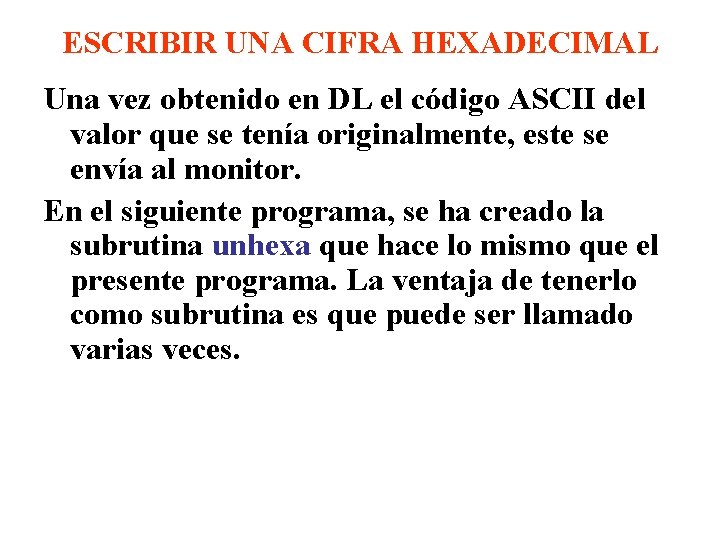 ESCRIBIR UNA CIFRA HEXADECIMAL

Una vez obtenido en DL el código ASCII del valor que se tenía originalmente, este se envía al monitor.

En el siguiente programa, se ha creado la subrutina unhexa que hace lo mismo que el presente programa. La ventaja de tenerlo como subrutina es que puede ser llamado varias veces.